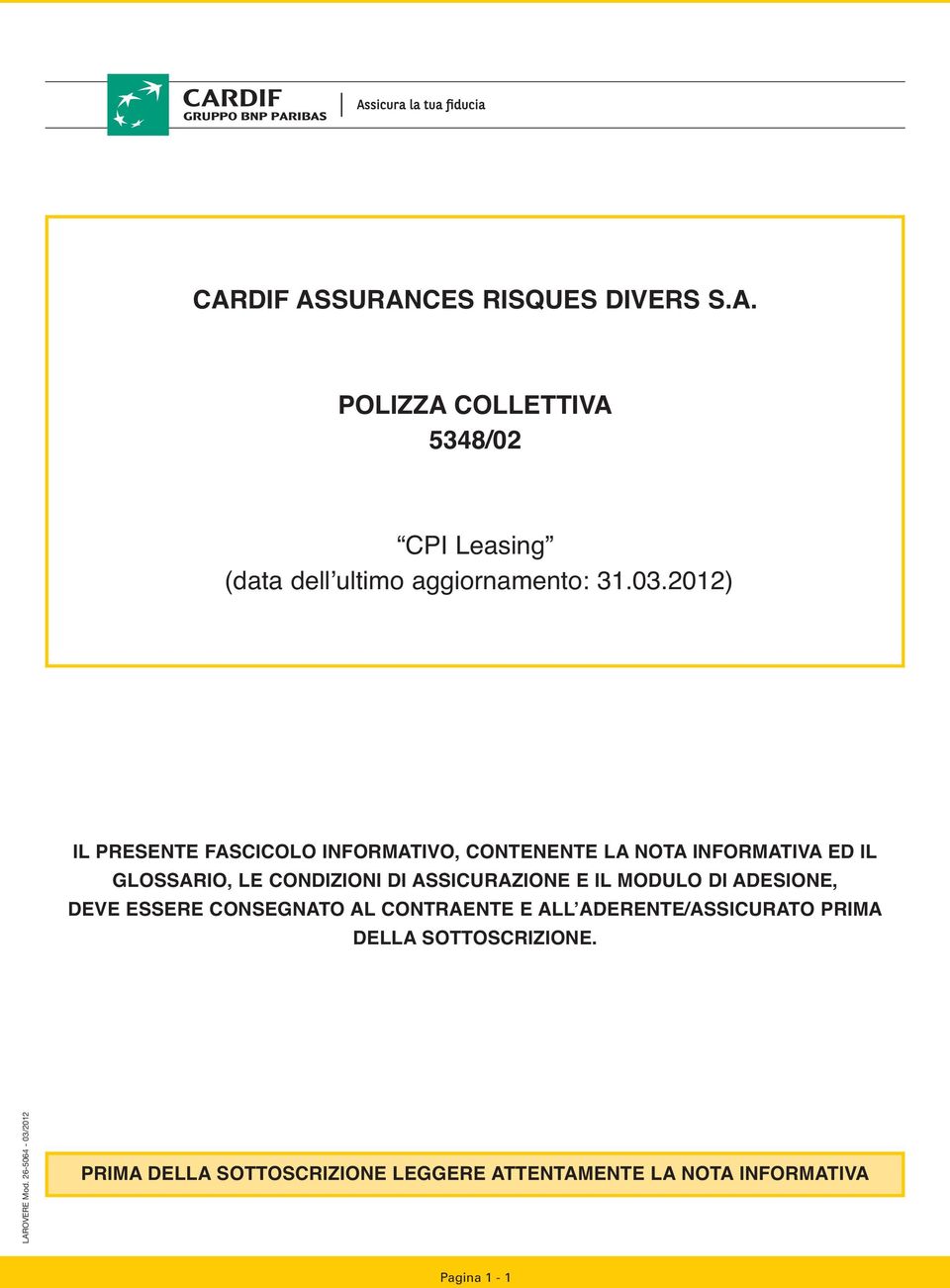 CARDIF
GRUPPO BNP PARIBAS

Assicura la tua fiducia

CARDIF ASSURANCES RISQUES DIVERS S.A.

POLIZZA COLLETTIVA
5348/02

“CPI Leasing”
(data dell’ultimo aggiornamento: 31.03.2012)

IL PRESENTE FASCICOLO INFORMATIVO, CONTENENTE LA NOTA INFORMATIVA ED IL GLOSSARIO, LE CONDIZIONI DI ASSICURAZIONE E IL MODULO DI ADESIONE, DEVE ESSERE CONSEGNATO AL CONTRAENTE E ALL’ADERENTE/ASSICURATO PRIMA DELLA SOTTOSCRIZIONE.

LAROVERE Mod. 26-5064 - 03/2012

PRIMA DELLA SOTTOSCRIZIONE LEGGERE ATTENTAMENTE LA NOTA INFORMATIVA

Pagina 1 - 1